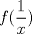 $f(\frac{1}{x})$